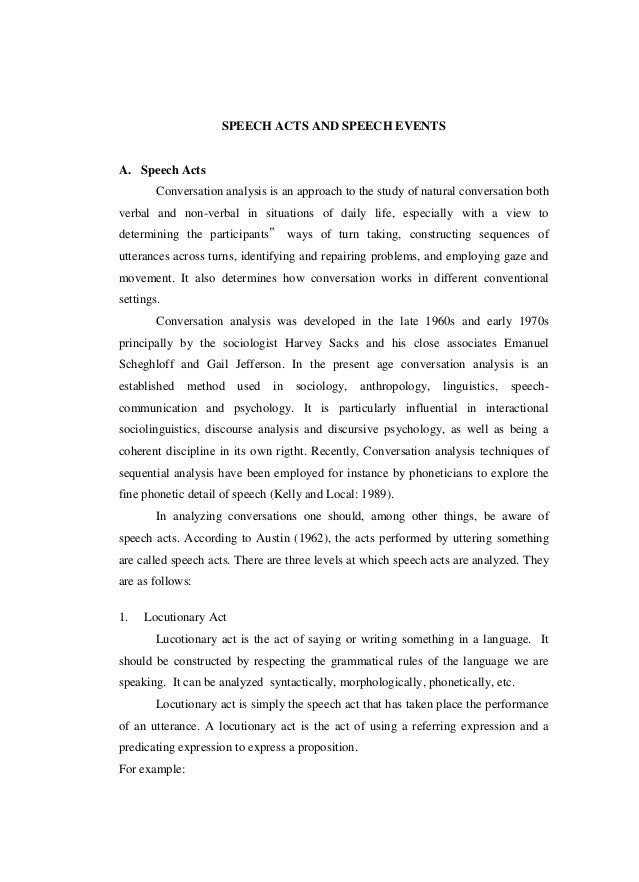 SPEECH ACTS AND SPEECH EVENTS

A. Speech Acts

Conversation analysis is an approach to the study of natural conversation both verbal and non-verbal in situations of daily life, especially with a view to determining the participants" ways of turn taking, constructing sequences of utterances across turns, identifying and repairing problems, and employing gaze and movement. It also determines how conversation works in different conventional settings.

Conversation analysis was developed in the late 1960s and early 1970s principally by the sociologist Harvey Sacks and his close associates Emanuel Scheghloff and Gail Jefferson. In the present age conversation analysis is an established method used in sociology, anthropology, linguistics, speech-communication and psychology. It is particularly influential in interactional sociolinguistics, discourse analysis and discursive psychology, as well as being a coherent discipline in its own rigtht. Recently, Conversation analysis techniques of sequential analysis have been employed for instance by phoneticians to explore the fine phonetic detail of speech (Kelly and Local: 1989).

In analyzing conversations one should, among other things, be aware of speech acts. According to Austin (1962), the acts performed by uttering something are called speech acts. There are three levels at which speech acts are analyzed. They are as follows:

1. Locutionary Act

Lucotionary act is the act of saying or writing something in a language. It should be constructed by respecting the grammatical rules of the language we are speaking. It can be analyzed syntactically, morphologically, phonetically, etc.

Locutionary act is simply the speech act that has taken place the performance of an utterance. A locutionary act is the act of using a referring expression and a predicating expression to express a proposition.

For example: